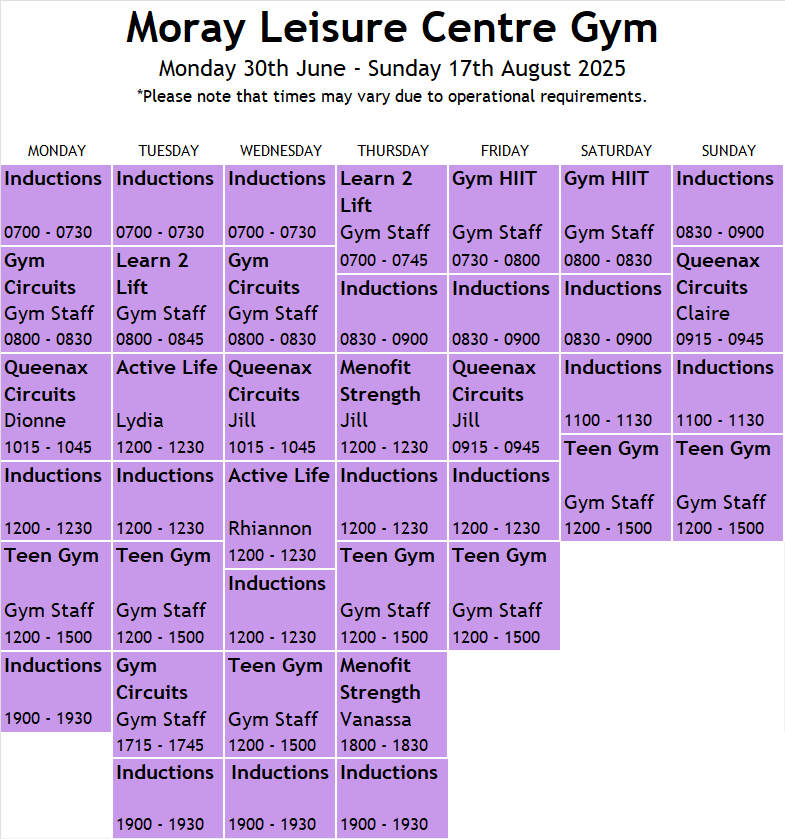 Moray Leisure Centre Gym

Monday 30th June - Sunday 17th August 2025

*Please note that times may vary due to operational requirements.

| MONDAY | TUESDAY | WEDNESDAY | THURSDAY | FRIDAY | SATURDAY | SUNDAY |
|---|---|---|---|---|---|---|
| Inductions 0700 - 0730 | Inductions 0700 - 0730 | Inductions 0700 - 0730 | Learn 2 Lift Gym Staff 0700 - 0745 | Gym HIIT Gym Staff 0730 - 0800 | Gym HIIT Gym Staff 0800 - 0830 | Inductions 0830 - 0900 |
| Gym Circuits Gym Staff 0800 - 0830 | Learn 2 Lift Gym Staff 0800 - 0845 | Gym Circuits Gym Staff 0800 - 0830 | Inductions 0830 - 0900 | Inductions 0830 - 0900 | Inductions 0830 - 0900 | Queenax Circuits Claire 0915 - 0945 |
| Queenax Circuits Dionne 1015 - 1045 | Active Life Lydia 1200 - 1230 | Queenax Circuits Jill 1015 - 1045 | Menofit Strength Jill 1200 - 1230 | Queenax Circuits Jill 0915 - 0945 | Inductions 1100 - 1130 | Inductions 1100 - 1130 |
| Inductions 1200 - 1230 | Inductions 1200 - 1230 | Active Life Rhiannon 1200 - 1230 | Inductions 1200 - 1230 | Inductions 1200 - 1230 | Teen Gym Gym Staff 1200 - 1500 | Teen Gym Gym Staff 1200 - 1500 |
| Teen Gym Gym Staff 1200 - 1500 | Teen Gym Gym Staff 1200 - 1500 | Inductions 1200 - 1230 | Teen Gym Gym Staff 1200 - 1500 | Teen Gym Gym Staff 1200 - 1500 | | |
| Inductions 1900 - 1930 | Gym Circuits Gym Staff 1715 - 1745 | Teen Gym Gym Staff 1200 - 1500 | Menofit Strength Vanassa 1800 - 1830 | | | |
| | Inductions 1900 - 1930 | Inductions 1900 - 1930 | Inductions 1900 - 1930 | | | |